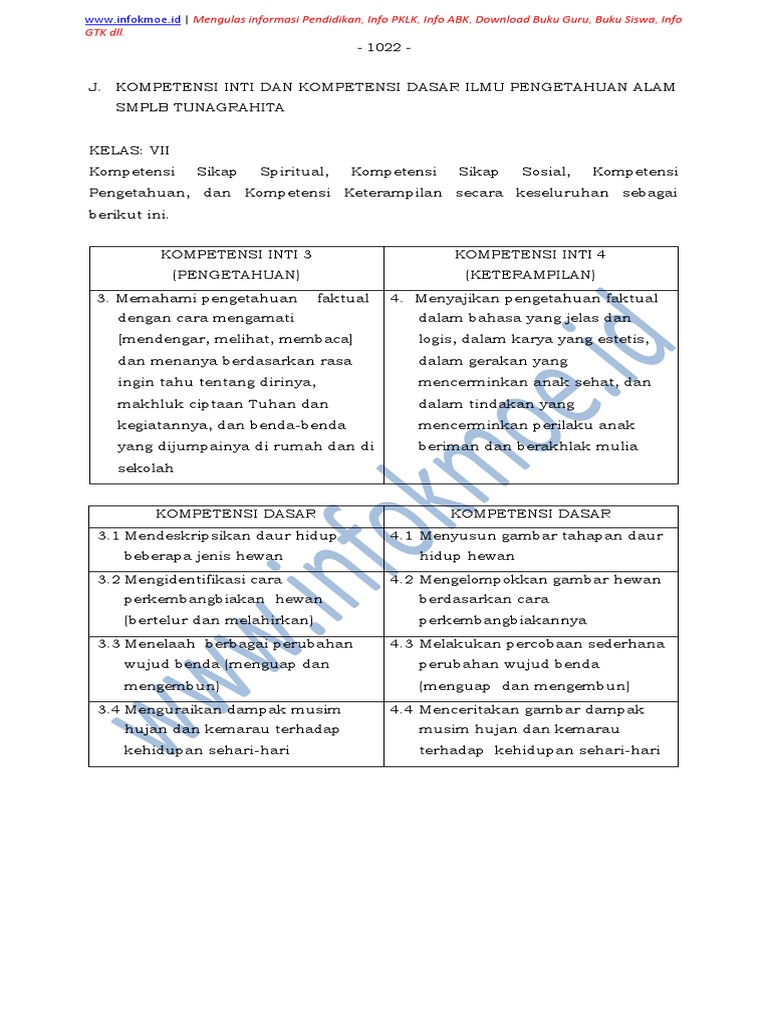 www.infokmoe.id | Mengulas informasi Pendidikan, Info PKLK, Info ABK, Download Buku Guru, Buku Siswa, Info GTK dll.

- 1022 -

J. KOMPETENSI INTI DAN KOMPETENSI DASAR ILMU PENGETAHUAN ALAM SMPLB TUNAGRAHITA

KELAS: VII
Kompetensi Sikap Spiritual, Kompetensi Sikap Sosial, Kompetensi Pengetahuan, dan Kompetensi Keterampilan secara keseluruhan sebagai berikut ini.

| KOMPETENSI INTI 3 (PENGETAHUAN) | KOMPETENSI INTI 4 (KETERAMPILAN) |
|---|---|
| 3. Memahami pengetahuan faktual dengan cara mengamati [mendengar, melihat, membaca] dan menanya berdasarkan rasa ingin tahu tentang dirinya, makhluk ciptaan Tuhan dan kegiatannya, dan benda-benda yang dijumpainya di rumah dan di sekolah | 4. Menyajikan pengetahuan faktual dalam bahasa yang jelas dan logis, dalam karya yang estetis, dalam gerakan yang mencerminkan anak sehat, dan dalam tindakan yang mencerminkan perilaku anak beriman dan berakhlak mulia |

| KOMPETENSI DASAR | KOMPETENSI DASAR |
|---|---|
| 3.1 Mendeskripsikan daur hidup beberapa jenis hewan | 4.1 Menyusun gambar tahapan daur hidup hewan |
| 3.2 Mengidentifikasi cara perkembangbiakan hewan (bertelur dan melahirkan) | 4.2 Mengelompokkan gambar hewan berdasarkan cara perkembangbiakannya |
| 3.3 Menelaah berbagai perubahan wujud benda (menguap dan mengembun) | 4.3 Melakukan percobaan sederhana perubahan wujud benda (menguap dan mengembun) |
| 3.4 Menguraikan dampak musim hujan dan kemarau terhadap kehidupan sehari-hari | 4.4 Menceritakan gambar dampak musim hujan dan kemarau terhadap kehidupan sehari-hari |

www.infokmoe.id